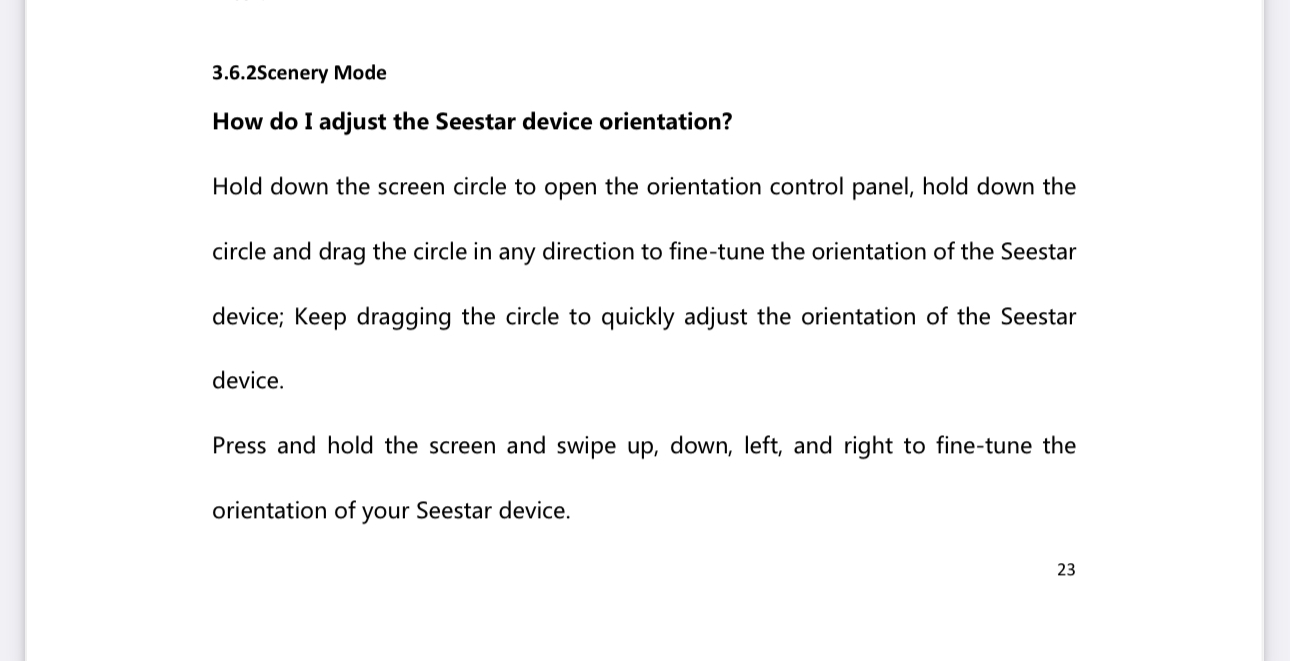 3.6.2Scenery Mode

How do I adjust the Seestar device orientation?

Hold down the screen circle to open the orientation control panel, hold down the circle and drag the circle in any direction to fine-tune the orientation of the Seestar device; Keep dragging the circle to quickly adjust the orientation of the Seestar device.

Press and hold the screen and swipe up, down, left, and right to fine-tune the orientation of your Seestar device.

23